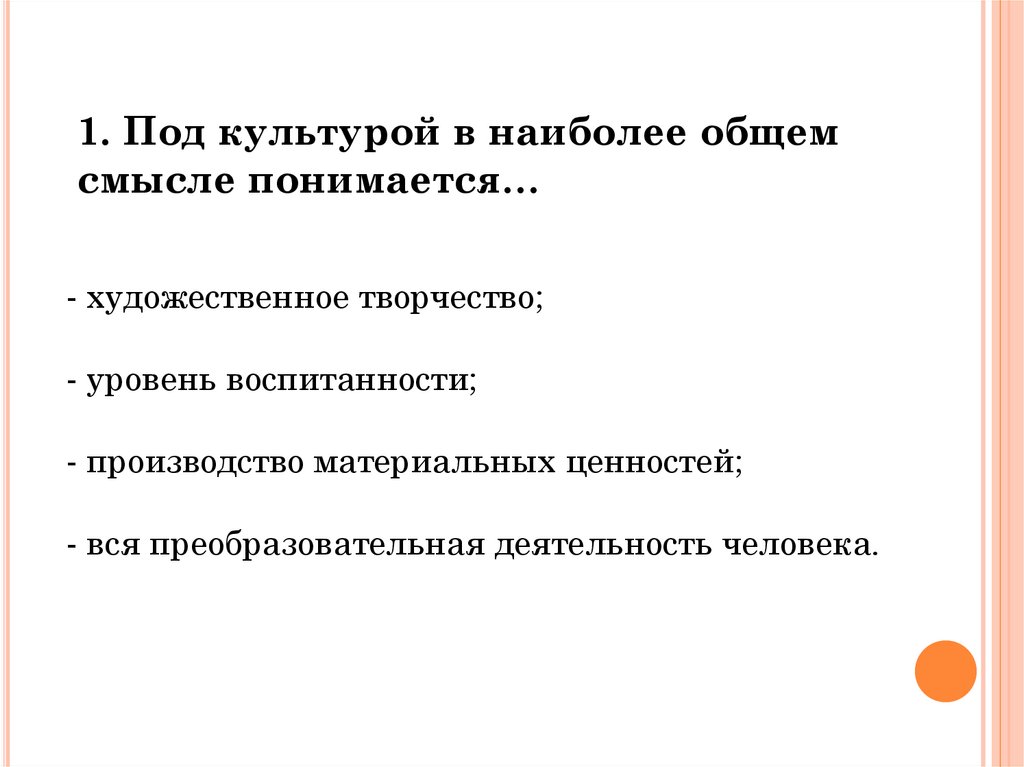 1. Под культурой в наиболее общем смысле понимается…

- художественное творчество;

- уровень воспитанности;

- производство материальных ценностей;

- вся преобразовательная деятельность человека.